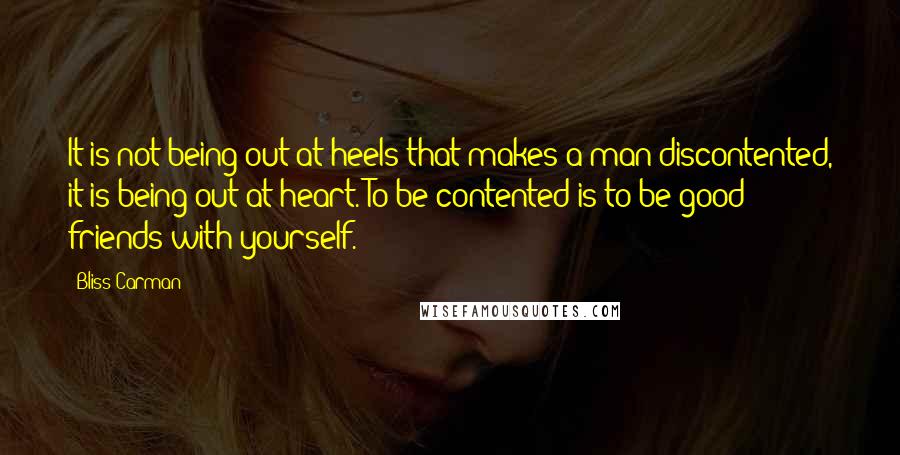 It is not being out at heels that makes a man discontented, it is being out at heart. To be contented is to be good friends with yourself.

Bliss Carman

WISEFAMOUSQUOTES.COM